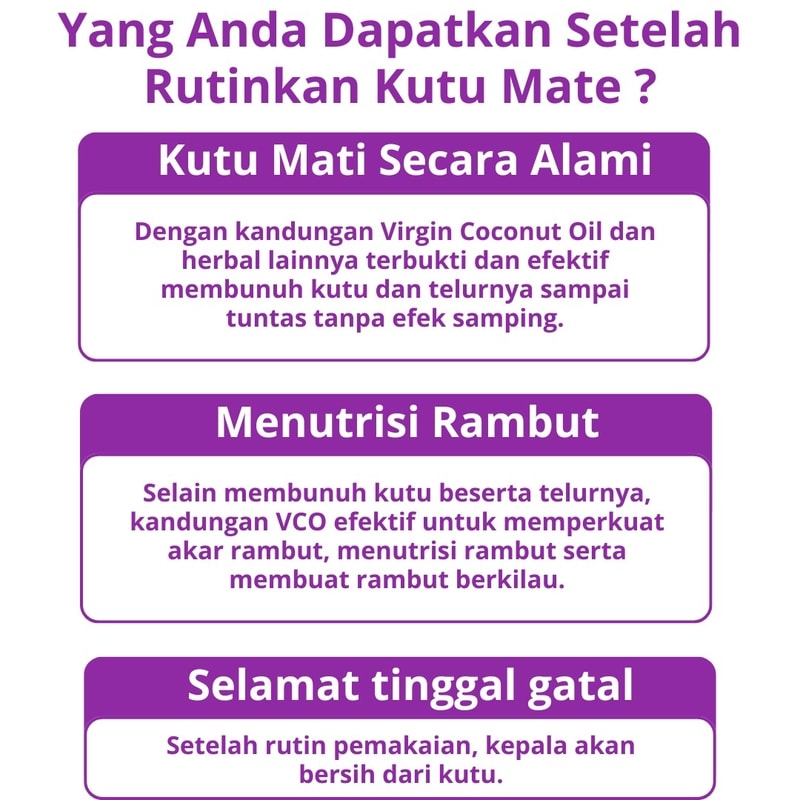 Yang Anda Dapatkan Setelah Rutinkan Kutu Mate ?

Kutu Mati Secara Alami

Dengan kandungan Virgin Coconut Oil dan herbal lainnya terbukti dan efektif membunuh kutu dan telurnya sampai tuntas tanpa efek samping.

Menutrisi Rambut

Selain membunuh kutu beserta telurnya, kandungan VCO efektif untuk memperkuat akar rambut, menutrisi rambut serta membuat rambut berkilau.

Selamat tinggal gatal

Setelah rutin pemakaian, kepala akan bersih dari kutu.